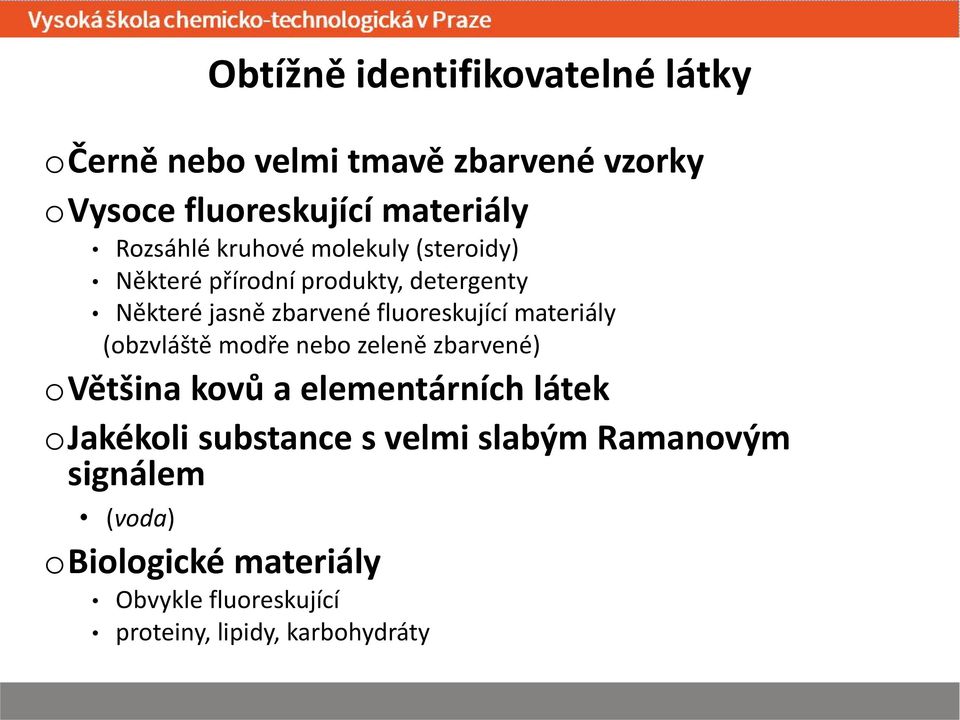 Vysoká škola chemicko-technologická v Praze

Obtížně identifikovatelné látky

o Černě nebo velmi tmavě zbarvené vzorky

o Vysoce fluoreskující materiály
• Rozsáhlé kruhové molekuly (steroidy)
• Některé přírodní produkty, detergenty
• Některé jasně zbarvené fluoreskující materiály (obzvláště modře nebo zeleně zbarvené)

o Většina kovů a elementárních látek

o Jakékoli substance s velmi slabým Ramanovým signálem
• (voda)

o Biologické materiály
• Obvykle fluoreskující
• proteiny, lipidy, karbohydráty